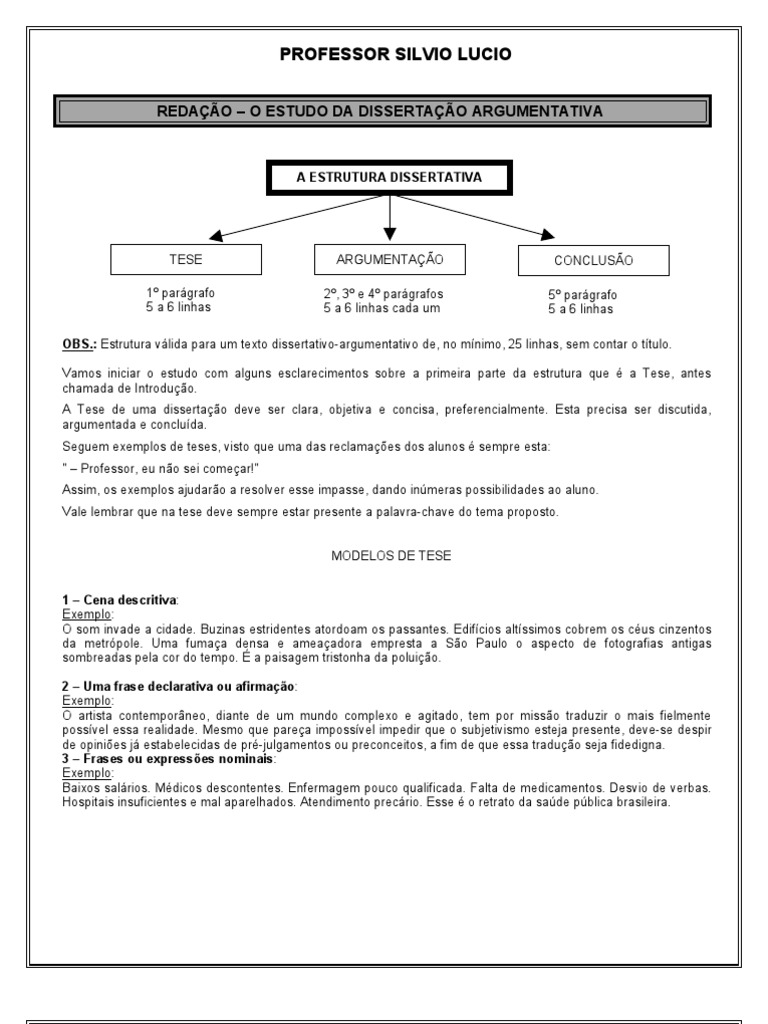 PROFESSOR SILVIO LUCIO

REDAÇÃO – O ESTUDO DA DISSERTAÇÃO ARGUMENTATIVA

A ESTRUTURA DISSERTATIVA

TESE

1º parágrafo
5 a 6 linhas

ARGUMENTAÇÃO

2º, 3º e 4º parágrafos
5 a 6 linhas cada um

CONCLUSÃO

5º parágrafo
5 a 6 linhas

OBS.: Estrutura válida para um texto dissertativo-argumentativo de, no mínimo, 25 linhas, sem contar o título.

Vamos iniciar o estudo com alguns esclarecimentos sobre a primeira parte da estrutura que é a Tese, antes chamada de Introdução.

A Tese de uma dissertação deve ser clara, objetiva e concisa, preferencialmente. Esta precisa ser discutida, argumentada e concluída.

Seguem exemplos de teses, visto que uma das reclamações dos alunos é sempre esta:

" – Professor, eu não sei começar!"

Assim, os exemplos ajudarão a resolver esse impasse, dando inúmeras possibilidades ao aluno.

Vale lembrar que na tese deve sempre estar presente a palavra-chave do tema proposto.

MODELOS DE TESE

1 – Cena descritiva:
Exemplo:
O som invade a cidade. Buzinas estridentes atordoam os passantes. Edifícios altíssimos cobrem os céus cinzentos da metrópole. Uma fumaça densa e ameaçadora empresta a São Paulo o aspecto de fotografias antigas sombreadas pela cor do tempo. É a paisagem tristonha da poluição.

2 – Uma frase declarativa ou afirmação:
Exemplo:
O artista contemporâneo, diante de um mundo complexo e agitado, tem por missão traduzir o mais fielmente possível essa realidade. Mesmo que pareça impossível impedir que o subjetivismo esteja presente, deve-se despir de opiniões já estabelecidas de pré-julgamentos ou preconceitos, a fim de que essa tradução seja fidedigna.
3 – Frases ou expressões nominais:
Exemplo:
Baixos salários. Médicos descontentes. Enfermagem pouco qualificada. Falta de medicamentos. Desvio de verbas. Hospitais insuficientes e mal aparelhados. Atendimento precário. Esse é o retrato da saúde pública brasileira.